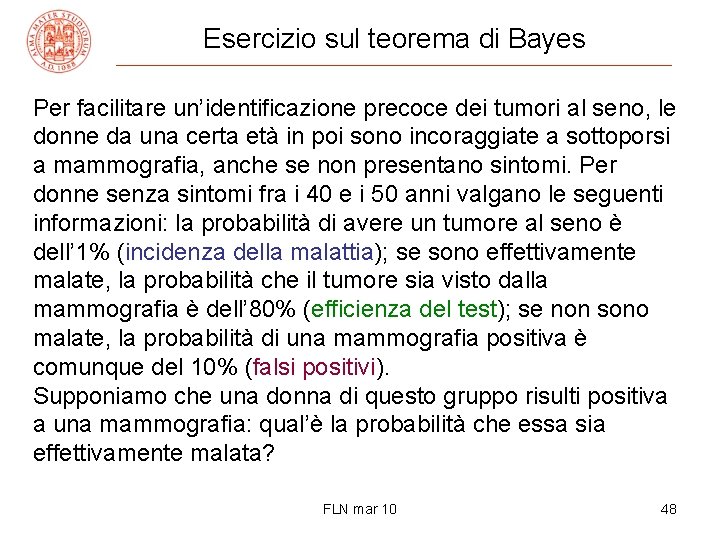 ALMA MATER STUDIORUM A.D. 1088

Esercizio sul teorema di Bayes

Per facilitare un'identificazione precoce dei tumori al seno, le donne da una certa età in poi sono incoraggiate a sottoporsi a mammografia, anche se non presentano sintomi. Per donne senza sintomi fra i 40 e i 50 anni valgano le seguenti informazioni: la probabilità di avere un tumore al seno è dell'1% (incidenza della malattia); se sono effettivamente malate, la probabilità che il tumore sia visto dalla mammografia è dell'80% (efficienza del test); se non sono malate, la probabilità di una mammografia positiva è comunque del 10% (falsi positivi).
Supponiamo che una donna di questo gruppo risulti positiva a una mammografia: qual'è la probabilità che essa sia effettivamente malata?

FLN mar 10

48